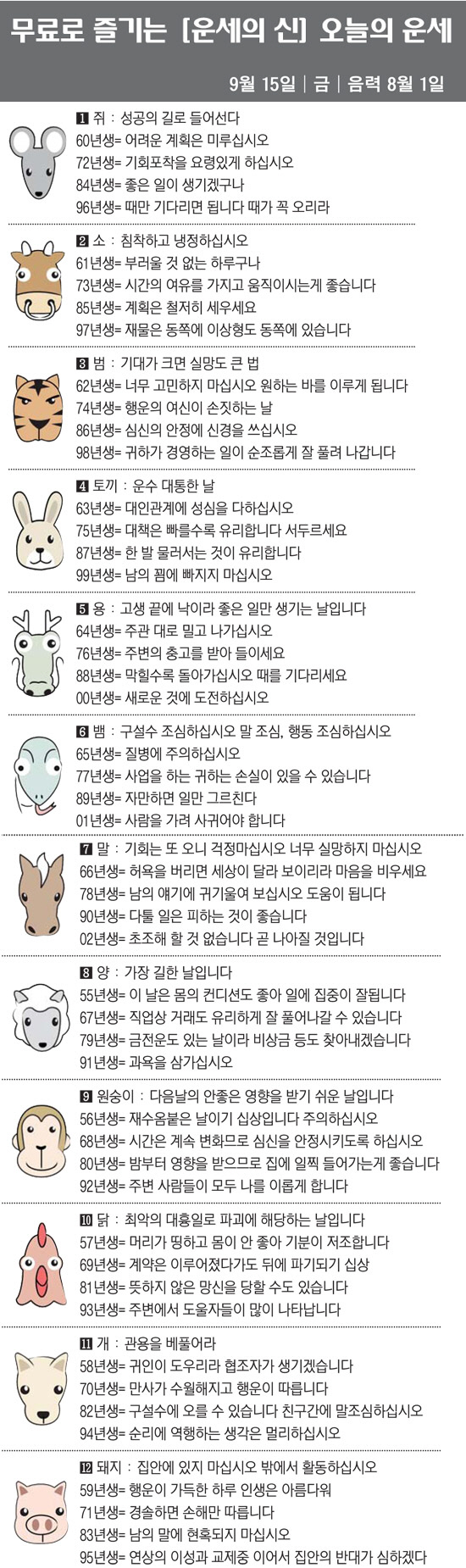 무료로 즐기는 [운세의 신] 오늘의 운세

9월 15일 | 금 | 음력 8월 1일

1 쥐 : 성공의 길로 들어선다
60년생= 어려운 계획은 미루십시오
72년생= 기회포착을 요령있게 하십시오
84년생= 좋은 일이 생기겠구나
96년생= 때만 기다리면 됩니다 때가 꼭 오리라

2 소 : 침착하고 냉정하십시오
61년생= 부러울 것 없는 하루구나
73년생= 시간의 여유를 가지고 움직이시는게 좋습니다
85년생= 계획은 철저히 세우세요
97년생= 재물은 동쪽에 이상형도 동쪽에 있습니다

3 범 : 기대가 크면 실망도 큰 법
62년생= 너무 고민하지 마십시오 원하는 바를 이루게 됩니다
74년생= 행운의 여신이 손짓하는 날
86년생= 심신의 안정에 신경을 쓰십시오
98년생= 귀하가 경영하는 일이 순조롭게 잘 풀려 나갑니다

4 토끼 : 운수 대통한 날
63년생= 대인관계에 성심을 다하십시오
75년생= 대책은 빠를수록 유리합니다 서두르세요
87년생= 한 발 물러서는 것이 유리합니다
99년생= 남의 꾐에 빠지지 마십시오

5 용 : 고생 끝에 낙이라 좋은 일만 생기는 날입니다
64년생= 주관 대로 밀고 나가십시오
76년생= 주변의 충고를 받아 들이세요
88년생= 막힐수록 돌아가십시오 때를 기다리세요
00년생= 새로운 것에 도전하십시오

6 뱀 : 구설수 조심하십시오 말 조심, 행동 조심하십시오
65년생= 질병에 주의하십시오
77년생= 사업을 하는 귀하는 손실이 있을 수 있습니다
89년생= 자만하면 일만 그르친다
01년생= 사람을 가려 사귀어야 합니다

7 말 : 기회는 또 오니 걱정마십시오 너무 실망하지 마십시오
66년생= 허욕을 버리면 세상이 달라 보이리라 마음을 비우세요
78년생= 남의 얘기에 귀기울여 보십시오 도움이 됩니다
90년생= 다툴 일은 피하는 것이 좋습니다
02년생= 초조해 할 것 없습니다 곧 나아질 것입니다

8 양 : 가장 길한 날입니다
55년생= 이 날은 몸의 컨디션도 좋아 일에 집중이 잘됩니다
67년생= 직업상 거래도 유리하게 잘 풀어나갈 수 있습니다
79년생= 금전운도 있는 날이라 비상금 등도 찾아내겠습니다
91년생= 과욕을 삼가십시오

9 원숭이 : 다음날의 안좋은 영향을 받기 쉬운 날입니다
56년생= 재수옴붙은 날이기 십상입니다 주의하십시오
68년생= 시간은 계속 변화므로 심신을 안정시키도록 하십시오
80년생= 밤부터 영향을 받으므로 집에 일찍 들어가는게 좋습니다
92년생= 주변 사람들이 모두 나를 이롭게 합니다

10 닭 : 최악의 대흉일로 파괴에 해당하는 날입니다
57년생= 머리가 띵하고 몸이 안 좋아 기분이 저조합니다
69년생= 계약은 이루어졌다가도 뒤에 파기되기 십상
81년생= 뜻하지 않은 망신을 당할 수도 있습니다
93년생= 주변에서 도울자들이 많이 나타납니다

11 개 : 관용을 베풀어라
58년생= 귀인이 도우리라 협조자가 생기겠습니다
70년생= 만사가 수월해지고 행운이 따릅니다
82년생= 구설수에 오를 수 있습니다 친구간에 말조심하십시오
94년생= 순리에 역행하는 생각은 멀리하십시오

12 돼지 : 집안에 있지 마십시오 밖에서 활동하십시오
59년생= 행운이 가득한 하루 인생은 아름다워
71년생= 경솔하면 손해만 따릅니다
83년생= 남의 말에 현혹되지 마십시오
95년생= 연상의 이성과 교제중 이어서 집안의 반대가 심하겠다